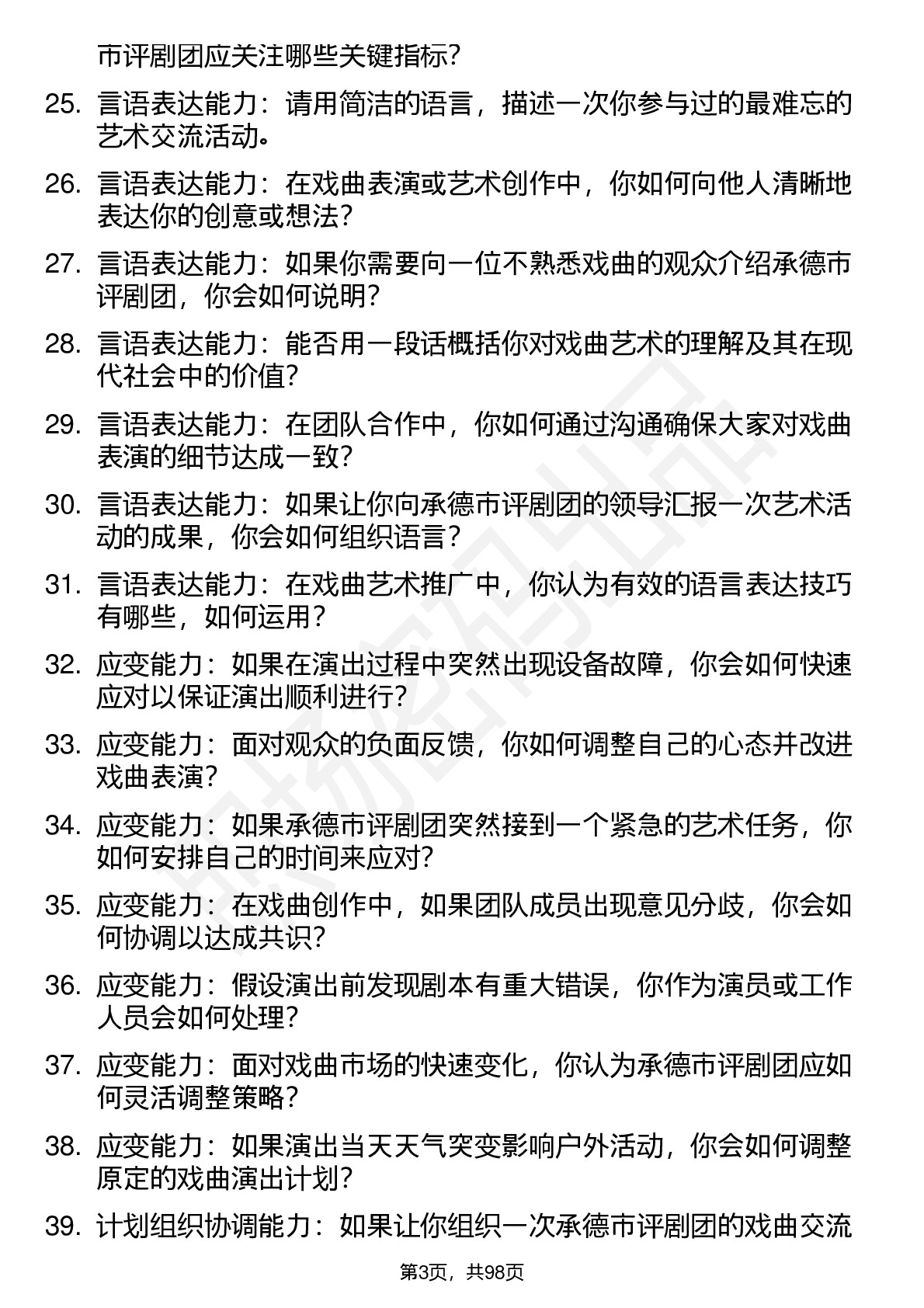 市评剧团应关注哪些关键指标？

25. 言语表达能力：请用简洁的语言，描述一次你参与过的最难忘的艺术交流活动。

26. 言语表达能力：在戏曲表演或艺术创作中，你如何向他人清晰地表达你的创意或想法？

27. 言语表达能力：如果你需要向一位不熟悉戏曲的观众介绍承德市评剧团，你会如何说明？

28. 言语表达能力：能否用一段话概括你对戏曲艺术的理解及其在现代社会中的价值？

29. 言语表达能力：在团队合作中，你如何通过沟通确保大家对戏曲表演的细节达成一致？

30. 言语表达能力：如果让你向承德市评剧团的领导汇报一次艺术活动的成果，你会如何组织语言？

31. 言语表达能力：在戏曲艺术推广中，你认为有效的语言表达技巧有哪些，如何运用？

32. 应变能力：如果在演出过程中突然出现设备故障，你会如何快速应对以保证演出顺利进行？

33. 应变能力：面对观众的负面反馈，你如何调整自己的心态并改进戏曲表演？

34. 应变能力：如果承德市评剧团突然接到一个紧急的艺术任务，你如何安排自己的时间来应对？

35. 应变能力：在戏曲创作中，如果团队成员出现意见分歧，你会如何协调以达成共识？

36. 应变能力：假设演出前发现剧本有重大错误，你作为演员或工作人员会如何处理？

37. 应变能力：面对戏曲市场的快速变化，你认为承德市评剧团应如何灵活调整策略？

38. 应变能力：如果演出当天天气突变影响户外活动，你会如何调整原定的戏曲演出计划？

39. 计划组织协调能力：如果让你组织一次承德市评剧团的戏曲交流

第3页，共98页